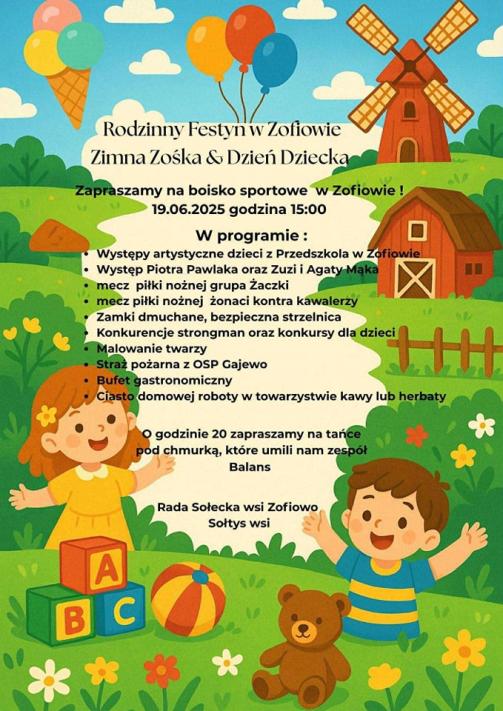 Rodzinny Festyn w Zofiowie
Zimna Zośka & Dzień Dziecka

Zapraszamy na boisko sportowe w Zofiowie !
19.06.2025 godzina 15:00

W programie :
• Występy artystyczne dzieci z Przedszkola w Zofiowie
• Występ Piotra Pawlaka oraz Zuzi i Agaty Mąka
• mecz piłki nożnej grupa Żaczki
• mecz piłki nożnej żonaci kontra kawalerzy
• Zamki dmuchane, bezpieczna strzelnica
• Konkurencje strongman oraz konkursy dla dzieci
• Malowanie twarzy
• Straż pożarna z OSP Gajewo
• Bufet gastronomiczny
• Ciasto domowej roboty w towarzystwie kawy lub herbaty

O godzinie 20 zapraszamy na tańce pod chmurką, które umili nam zespół Balans

Rada Sołecka wsi Zofiowo
Sołtys wsi

A
B C